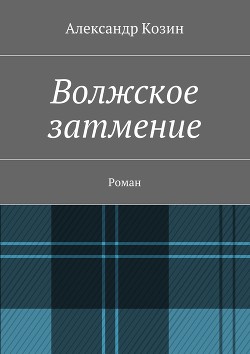 Александр Козин

Волжское затмение

Роман